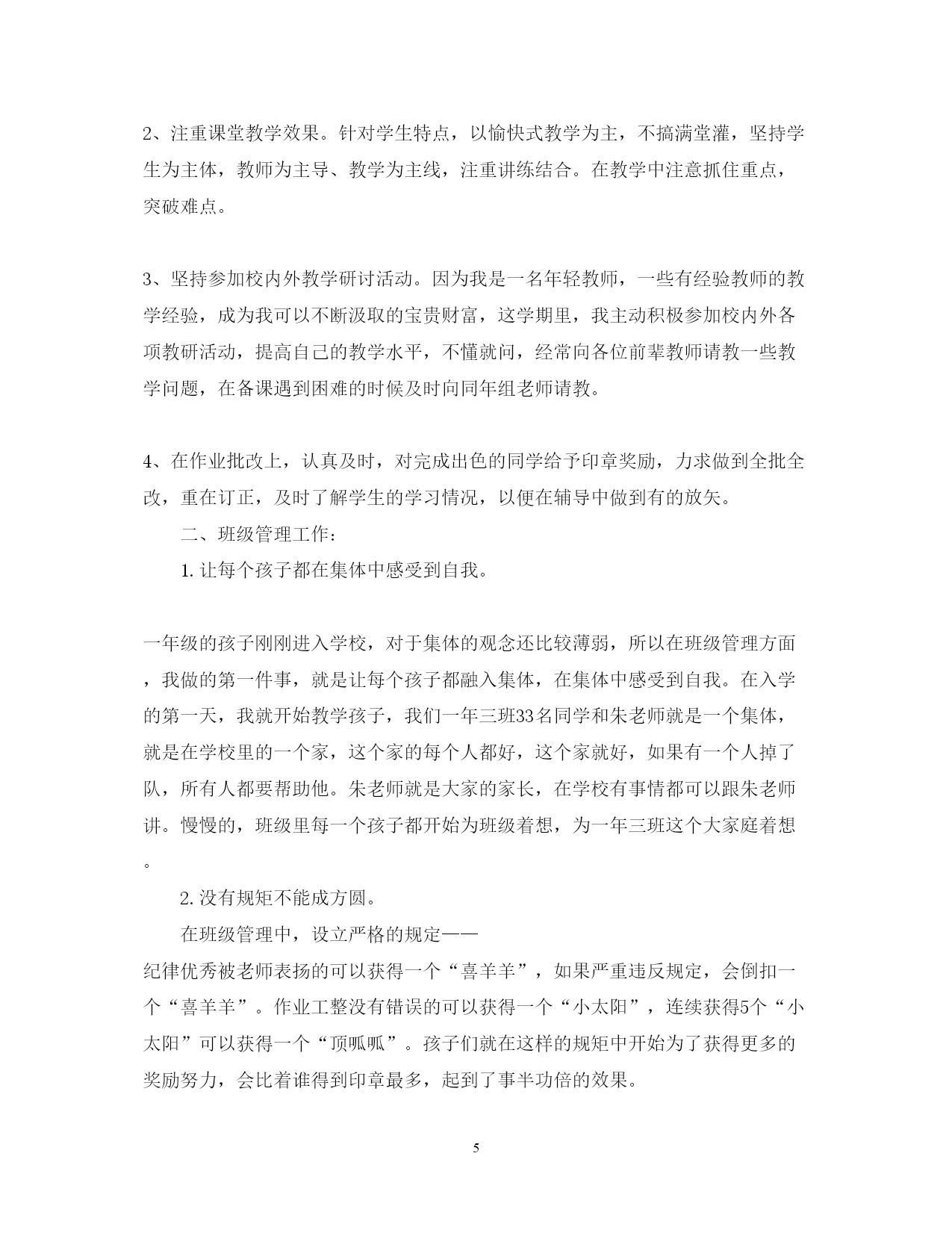 2、注重课堂教学效果。针对学生特点，以愉快式教学为主，不搞满堂灌，坚持学生为主体，教师为主导、教学为主线，注重讲练结合。在教学中注意抓住重点，突破难点。

3、坚持参加校内外教学研讨活动。因为我是一名年轻教师，一些有经验教师的教学经验，成为我可以不断汲取的宝贵财富，这学期里，我主动积极参加校内外各项教研活动，提高自己的教学水平，不懂就问，经常向各位前辈教师请教一些教学问题，在备课遇到困难的时候及时向同年组老师请教。

4、在作业批改上，认真及时，对完成出色的同学给予印章奖励，力求做到全批全改，重在订正，及时了解学生的学习情况，以便在辅导中做到有的放矢。

二、班级管理工作：

1. 让每个孩子都在集体中感受到自我。

一年级的孩子刚刚进入学校，对于集体的观念还比较薄弱，所以在班级管理方面，我做的第一件事，就是让每个孩子都融入集体，在集体中感受到自我。在入学的第一天，我就开始教学孩子，我们一年三班33名同学和朱老师就是一个集体，就是在学校里的一个家，这个家的每个人都好，这个家就好，如果有一个人掉了队，所有人都要帮助他。朱老师就是大家的家长，在学校有事情都可以跟朱老师讲。慢慢的，班级里每一个孩子都开始为班级着想，为一年三班这个大家庭着想。

2. 没有规矩不能成方圆。

在班级管理中，设立严格的规定——纪律优秀被老师表扬的可以获得一个“喜羊羊”，如果严重违反规定，会倒扣一个“喜羊羊”。作业工整没有错误的可以获得一个“小太阳”，连续获得5个“小太阳”可以获得一个“顶呱呱”。孩子们就在这样的规矩中开始为了获得更多的奖励努力，会比着谁得到印章最多，起到了事半功倍的效果。

5